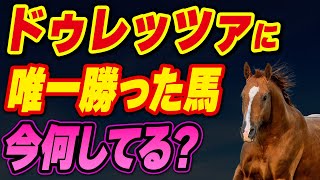 ドウレッツアに
唯一勝った馬
今何してる？